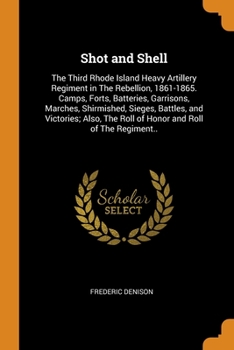 Shot and Shell

The Third Rhode Island Heavy Artillery Regiment in The Rebellion, 1861-1865. Camps, Forts, Batteries, Garrisons, Marches, Shirmished, Sieges, Battles, and Victories; Also, The Roll of Honor and Roll of The Regiment..

Scholar SELECT

FREDERIC DENISON